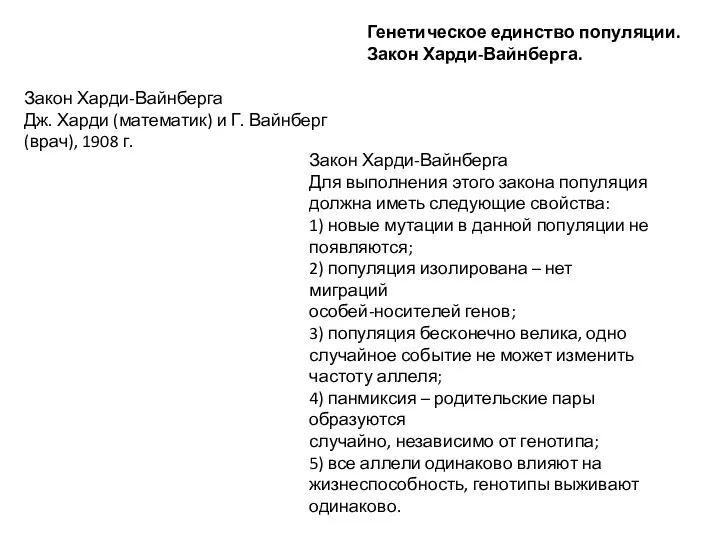 Генетическое единство популяции. Закон Харди-Вайнберга.

Закон Харди-Вайнберга
Дж. Харди (математик) и Г. Вайнберг (врач), 1908 г.

Закон Харди-Вайнберга
Для выполнения этого закона популяция должна иметь следующие свойства:
1) новые мутации в данной популяции не появляются;
2) популяция изолирована – нет миграций
особей-носителей генов;
3) популяция бесконечно велика, одно случайное событие не может изменить частоту аллеля;
4) панмиксия – родительские пары образуются
случайно, независимо от генотипа;
5) все аллели одинаково влияют на жизнеспособность, генотипы выживают одинаково.